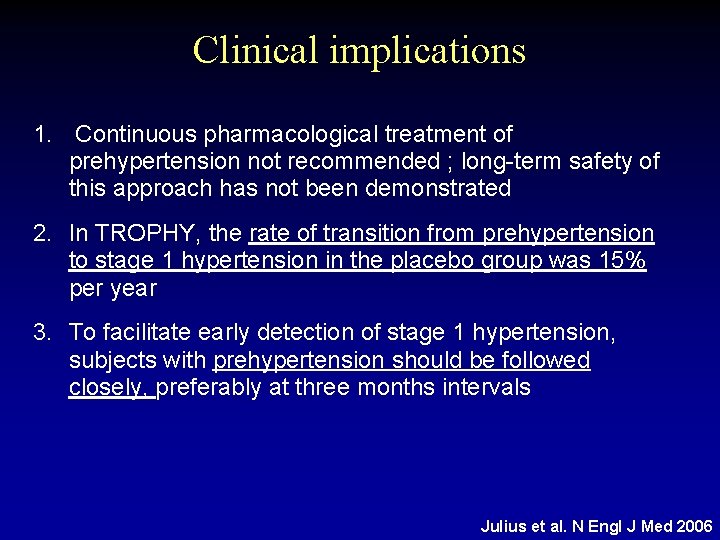 Clinical implications

1. Continuous pharmacological treatment of prehypertension not recommended ; long-term safety of this approach has not been demonstrated

2. In TROPHY, the rate of transition from prehypertension to stage 1 hypertension in the placebo group was 15% per year

3. To facilitate early detection of stage 1 hypertension, subjects with prehypertension should be followed closely, preferably at three months intervals

Julius et al. N Engl J Med 2006